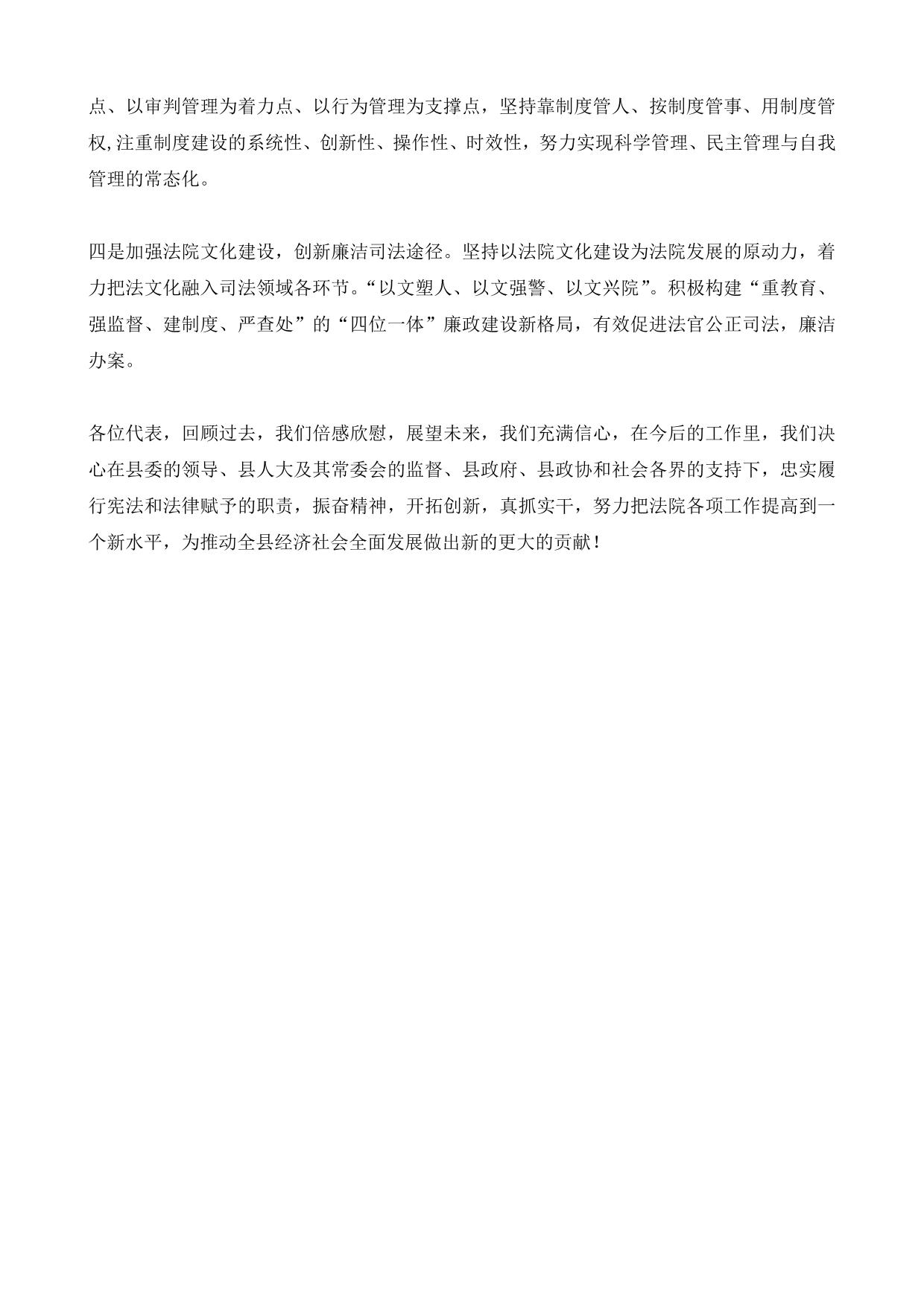 点、以审判管理为着力点、以行为管理为支撑点，坚持靠制度管人、按制度管事、用制度管权,注重制度建设的系统性、创新性、操作性、时效性，努力实现科学管理、民主管理与自我管理的常态化。

四是加强法院文化建设，创新廉洁司法途径。坚持以法院文化建设为法院发展的原动力，着力把法文化融入司法领域各环节。“以文塑人、以文强警、以文兴院”。积极构建“重教育、强监督、建制度、严查处”的“四位一体”廉政建设新格局，有效促进法官公正司法，廉洁办案。

各位代表，回顾过去，我们倍感欣慰，展望未来，我们充满信心，在今后的工作里，我们决心在县委的领导、县人大及其常委会的监督、县政府、县政协和社会各界的支持下，忠实履行宪法和法律赋予的职责，振奋精神，开拓创新，真抓实干，努力把法院各项工作提高到一个新水平，为推动全县经济社会全面发展做出新的更大的贡献！